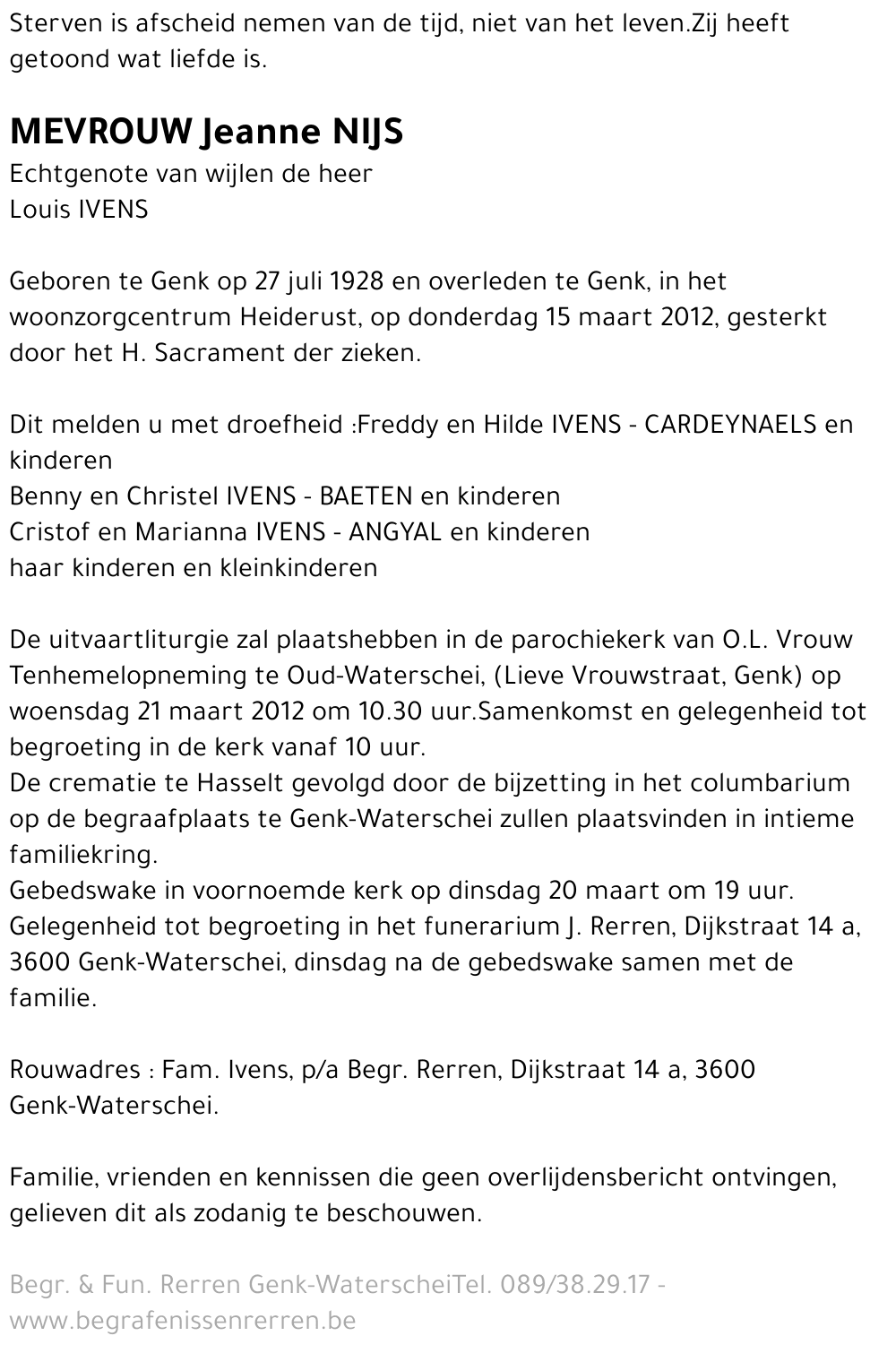 Sterven is afscheid nemen van de tijd, niet van het leven.Zij heeft getoond wat liefde is.

MEVROUW Jeanne NIJS
Echtgenote van wijlen de heer
Louis IVENS

Geboren te Genk op 27 juli 1928 en overleden te Genk, in het woonzorgcentrum Heiderust, op donderdag 15 maart 2012, gesterkt door het H. Sacrament der zieken.

Dit melden u met droefheid :Freddy en Hilde IVENS - CARDEYNAELS en kinderen
Benny en Christel IVENS - BAETEN en kinderen
Cristof en Marianna IVENS - ANGYAL en kinderen
haar kinderen en kleinkinderen

De uitvaartliturgie zal plaatshebben in de parochiekerk van O.L. Vrouw Tenhemelopneming te Oud-Waterschei, (Lieve Vrouwstraat, Genk) op woensdag 21 maart 2012 om 10.30 uur.Samenkomst en gelegenheid tot begroeting in de kerk vanaf 10 uur.
De crematie te Hasselt gevolgd door de bijzetting in het columbarium op de begraafplaats te Genk-Waterschei zullen plaatsvinden in intieme familiekring.
Gebedswake in voornoemde kerk op dinsdag 20 maart om 19 uur.
Gelegenheid tot begroeting in het funerarium J. Rerren, Dijkstraat 14 a, 3600 Genk-Waterschei, dinsdag na de gebedswake samen met de familie.

Rouwadres : Fam. Ivens, p/a Begr. Rerren, Dijkstraat 14 a, 3600 Genk-Waterschei.

Familie, vrienden en kennissen die geen overlijdensbericht ontvingen, gelieven dit als zodanig te beschouwen.

Begr. & Fun. Rerren Genk-WaterscheiTel. 089/38.29.17 - www.begrafenissenrerren.be